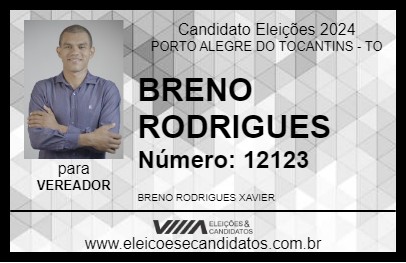 Candidato Eleições 2024
PORTO ALEGRE DO TOCANTINS - TO

BRENO RODRIGUES

Número: 12123

para
VEREADOR

BRENO RODRIGUES XAVIER

VIIIA ELEIÇÕES & CANDIDATOS

www.eleicoesecandidatos.com.br